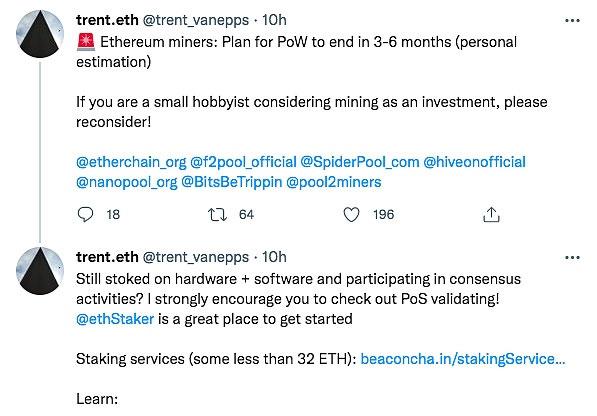 trent.eth @trent_vanepps · 10h

🚨 Ethereum miners: Plan for PoW to end in 3-6 months (personal estimation)

If you are a small hobbyist considering mining as an investment, please reconsider!

@etherchain_org @f2pool_official @SpiderPool_com @hiveonofficial @nanopool_org @BitsBeTrippin @pool2miners

18 64 196

trent.eth @trent_vanepps · 10h

Still stoked on hardware + software and participating in consensus activities? I strongly encourage you to check out PoS validating! @ethStaker is a great place to get started

Staking services (some less than 32 ETH): beaconcha.in/stakingService...

Learn: